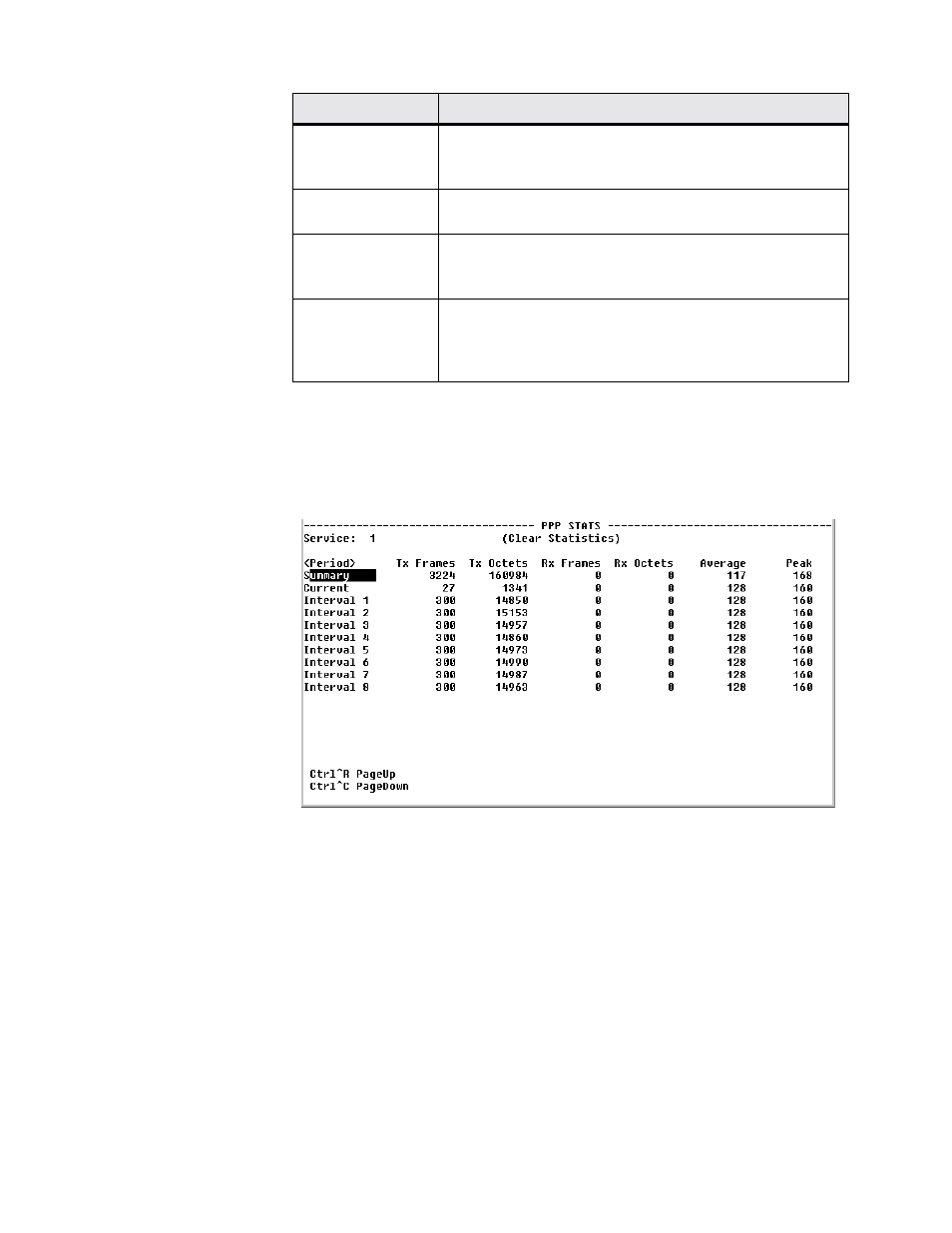 ----------------------------------- PPP STATS -----------------------------------
Service: 1 (Clear Statistics)

| <Period> | Tx Frames | Tx Octets | Rx Frames | Rx Octets | Average | Peak |
|---|---|---|---|---|---|---|
| Summary | 3224 | 160984 | 0 | 0 | 117 | 168 |
| Current | 27 | 1341 | 0 | 0 | 128 | 160 |
| Interval 1 | 300 | 14850 | 0 | 0 | 128 | 160 |
| Interval 2 | 300 | 15153 | 0 | 0 | 128 | 160 |
| Interval 3 | 300 | 14957 | 0 | 0 | 128 | 160 |
| Interval 4 | 300 | 14860 | 0 | 0 | 128 | 160 |
| Interval 5 | 300 | 14973 | 0 | 0 | 128 | 160 |
| Interval 6 | 300 | 14990 | 0 | 0 | 128 | 160 |
| Interval 7 | 300 | 14987 | 0 | 0 | 128 | 160 |
| Interval 8 | 300 | 14963 | 0 | 0 | 128 | 160 |

Ctrl^R PageUp
Ctrl^C PageDown